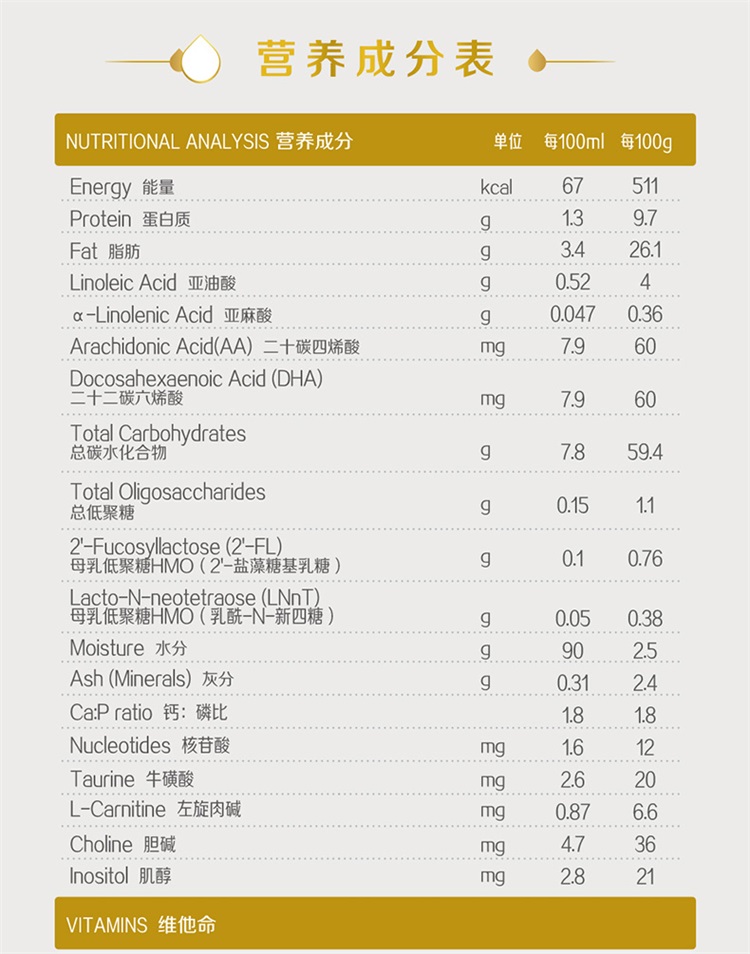 营养成分表

| NUTRITIONAL ANALYSIS 营养成分 | 单位 | 每100ml | 每100g |
|---|---|---|---|
| Energy 能量 | kcal | 67 | 511 |
| Protein 蛋白质 | g | 1.3 | 9.7 |
| Fat 脂肪 | g | 3.4 | 26.1 |
| Linoleic Acid 亚油酸 | g | 0.52 | 4 |
| α-Linolenic Acid 亚麻酸 | g | 0.047 | 0.36 |
| Arachidonic Acid(AA) 二十碳四烯酸 | mg | 7.9 | 60 |
| Docosahexaenoic Acid (DHA) 二十二碳六烯酸 | mg | 7.9 | 60 |
| Total Carbohydrates 总碳水化合物 | g | 7.8 | 59.4 |
| Total Oligosaccharides 总低聚糖 | g | 0.15 | 1.1 |
| 2'-Fucosyllactose (2'-FL) 母乳低聚糖HMO（2'-盐藻糖基乳糖） | g | 0.1 | 0.76 |
| Lacto-N-neotetraose (LNnT) 母乳低聚糖HMO（乳酰-N-新四糖） | g | 0.05 | 0.38 |
| Moisture 水分 | g | 90 | 2.5 |
| Ash (Minerals) 灰分 | g | 0.31 | 2.4 |
| Ca:P ratio 钙：磷比 |  | 1.8 | 1.8 |
| Nucleotides 核苷酸 | mg | 1.6 | 12 |
| Taurine 牛磺酸 | mg | 2.6 | 20 |
| L-Carnitine 左旋肉碱 | mg | 0.87 | 6.6 |
| Choline 胆碱 | mg | 4.7 | 36 |
| Inositol 肌醇 | mg | 2.8 | 21 |

VITAMINS 维他命